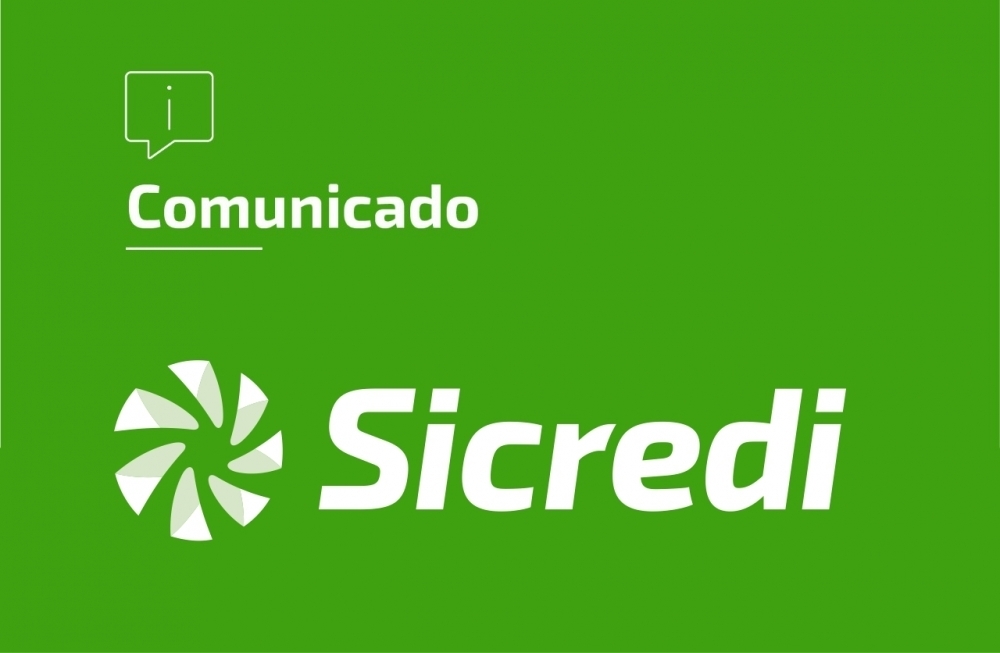 Comunicado

Sicredi